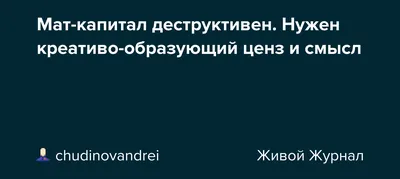 Мат-капитал деструктивен. Нужен креативо-образующий ценз и смысл

chudinovandrei

Живой Журнал